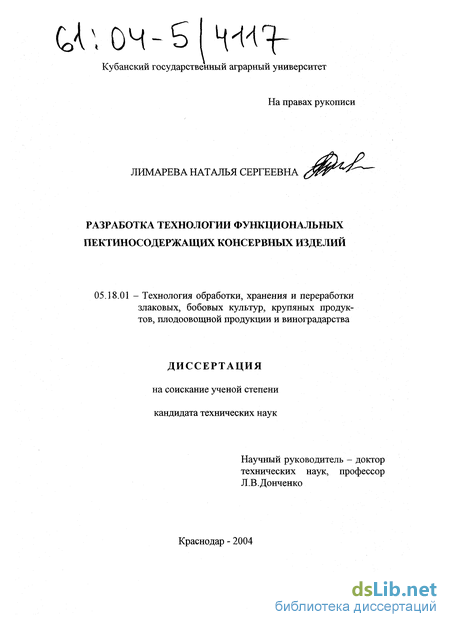 61:04-5/4117

Кубанский государственный аграрный университет

На правах рукописи

ЛИМАРЕВА НАТАЛЬЯ СЕРГЕЕВНА

РАЗРАБОТКА ТЕХНОЛОГИИ ФУНКЦИОНАЛЬНЫХ ПЕКТИНОСОДЕРЖАЩИХ КОНСЕРВНЫХ ИЗДЕЛИЙ

05.18.01 – Технология обработки, хранения и переработки злаковых, бобовых культур, крупяных продуктов, плодоовощной продукции и виноградарства

ДИССЕРТАЦИЯ

на соискание ученой степени

кандидата технических наук

Научный руководитель – доктор технических наук, профессор Л.В.Донченко

Краснодар - 2004

dsLib.net
библиотека диссертаций